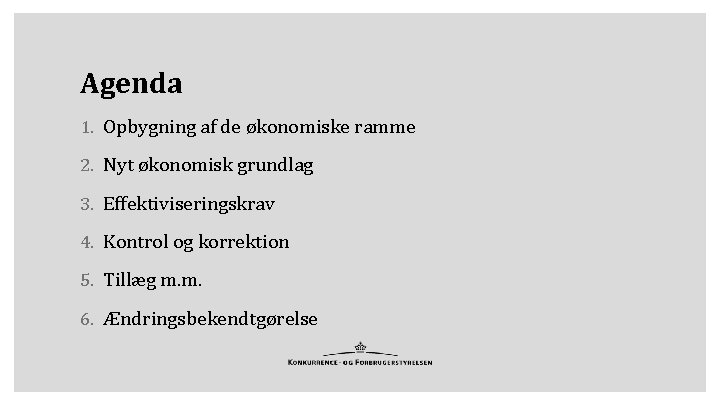 Agenda

1. Opbygning af de økonomiske ramme
2. Nyt økonomisk grundlag
3. Effektiviseringskrav
4. Kontrol og korrektion
5. Tillæg m.m.
6. Ændringsbekendtgørelse

KONKURRENCE- OG FORBRUGERSTYRELSEN